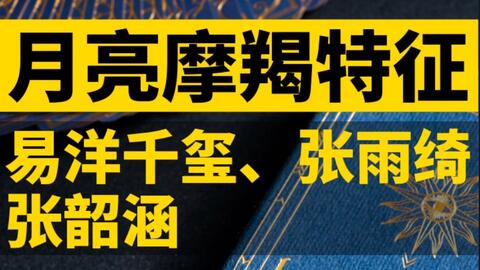 月亮摩羯特征

易洋千玺、张雨绮
张韶涵